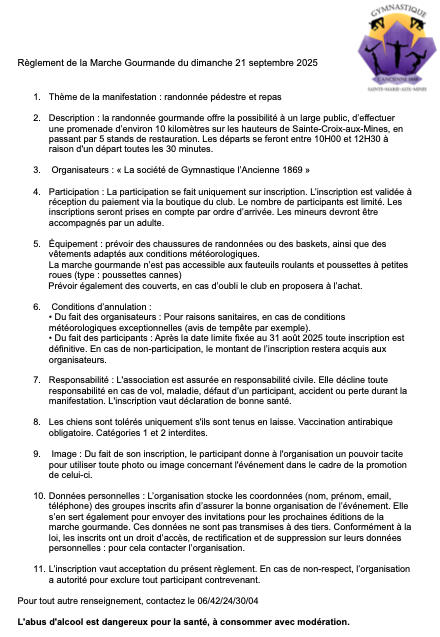 GYMNASTIQUE
L'ANCIENNE 1869
SAINTE-MARIE-AUX-MINES

Règlement de la Marche Gourmande du dimanche 21 septembre 2025

1. Thème de la manifestation : randonnée pédestre et repas

2. Description : la randonnée gourmande offre la possibilité à un large public, d'effectuer une promenade d'environ 10 kilomètres sur les hauteurs de Sainte-Croix-aux-Mines, en passant par 5 stands de restauration. Les départs se feront entre 10H00 et 12H30 à raison d'un départ toutes les 30 minutes.

3. Organisateurs : « La société de Gymnastique l'Ancienne 1869 »

4. Participation : La participation se fait uniquement sur inscription. L'inscription est validée à réception du paiement via la boutique du club. Le nombre de participants est limité. Les inscriptions seront prises en compte par ordre d'arrivée. Les mineurs devront être accompagnés par un adulte.

5. Équipement : prévoir des chaussures de randonnées ou des baskets, ainsi que des vêtements adaptés aux conditions météorologiques.
La marche gourmande n'est pas accessible aux fauteuils roulants et poussettes à petites roues (type : poussettes cannes)
Prévoir également des couverts, en cas d'oubli le club en proposera à l'achat.

6. Conditions d'annulation :
• Du fait des organisateurs : Pour raisons sanitaires, en cas de conditions météorologiques exceptionnelles (avis de tempête par exemple).
• Du fait des participants : Après la date limite fixée au 31 août 2025 toute inscription est définitive. En cas de non-participation, le montant de l'inscription restera acquis aux organisateurs.

7. Responsabilité : L'association est assurée en responsabilité civile. Elle décline toute responsabilité en cas de vol, maladie, défaut d'un participant, accident ou perte durant la manifestation. L'inscription vaut déclaration de bonne santé.

8. Les chiens sont tolérés uniquement s'ils sont tenus en laisse. Vaccination antirabique obligatoire. Catégories 1 et 2 interdites.

9. Image : Du fait de son inscription, le participant donne à l'organisation un pouvoir tacite pour utiliser toute photo ou image concernant l'événement dans le cadre de la promotion de celui-ci.

10. Données personnelles : L'organisation stocke les coordonnées (nom, prénom, email, téléphone) des groupes inscrits afin d'assurer la bonne organisation de l'événement. Elle s'en sert également pour envoyer des invitations pour les prochaines éditions de la marche gourmande. Ces données ne sont pas transmises à des tiers. Conformément à la loi, les inscrits ont un droit d'accès, de rectification et de suppression sur leurs données personnelles : pour cela contacter l'organisation.

11. L'inscription vaut acceptation du présent règlement. En cas de non-respect, l'organisation a autorité pour exclure tout participant contrevenant.

Pour tout autre renseignement, contactez le 06/42/24/30/04

L'abus d'alcool est dangereux pour la santé, à consommer avec modération.